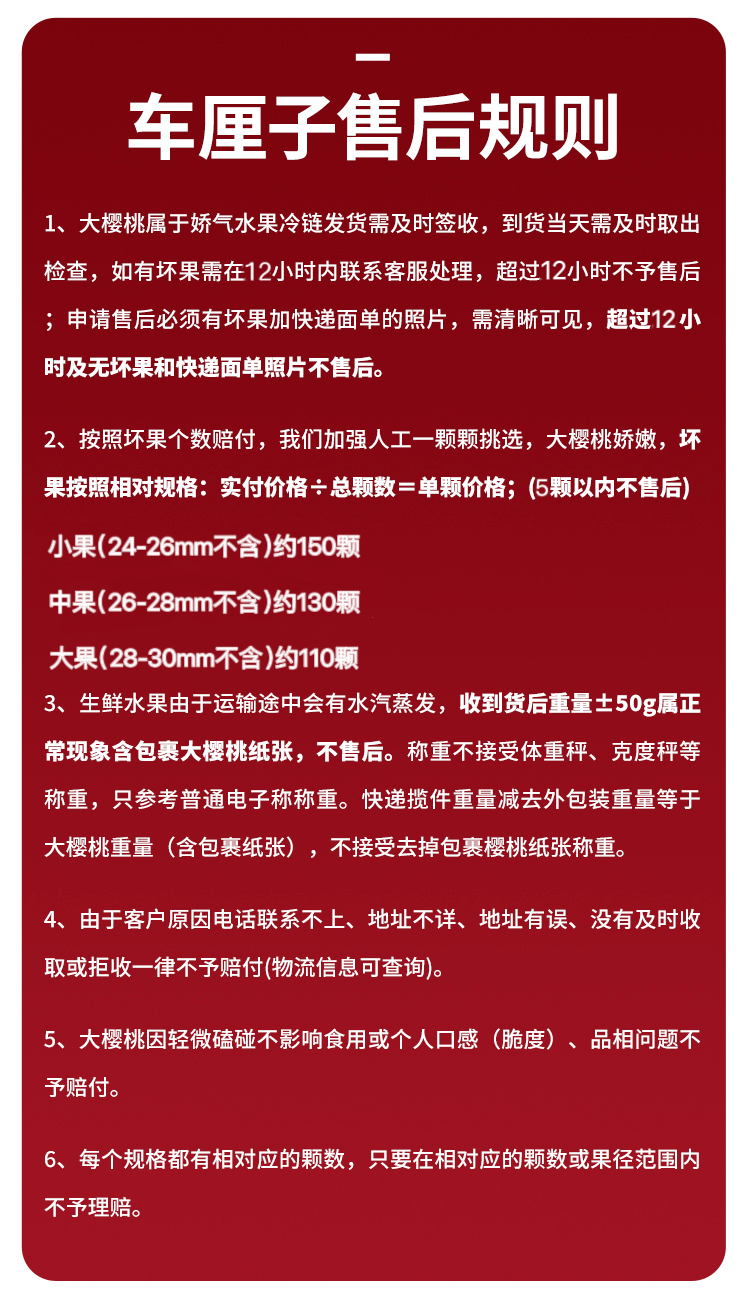 车厘子售后规则

1、大樱桃属于娇气水果冷链发货需及时签收，到货当天需及时取出检查，如有坏果需在12小时内联系客服处理，超过12小时不予售后；申请售后必须有坏果加快递面单的照片，需清晰可见，超过12小时及无坏果和快递面单照片不售后。

2、按照坏果个数赔付，我们加强人工一颗颗挑选，大樱桃娇嫩，坏果按照相对规格：实付价格÷总颗数＝单颗价格；(5颗以内不售后)

小果(24-26mm不含)约150颗

中果(26-28mm不含)约130颗

大果(28-30mm不含)约110颗

3、生鲜水果由于运输途中会有水汽蒸发，收到货后重量±50g属正常现象含包裹大樱桃纸张，不售后。称重不接受体重秤、克度秤等称重，只参考普通电子称称重。快递揽件重量减去外包装重量等于大樱桃重量（含包裹纸张），不接受去掉包裹樱桃纸张称重。

4、由于客户原因电话联系不上、地址不详、地址有误、没有及时收取或拒收一律不予赔付(物流信息可查询)。

5、大樱桃因轻微磕碰不影响食用或个人口感（脆度）、品相问题不予赔付。

6、每个规格都有相对应的颗数，只要在相对应的颗数或果径范围内不予理赔。